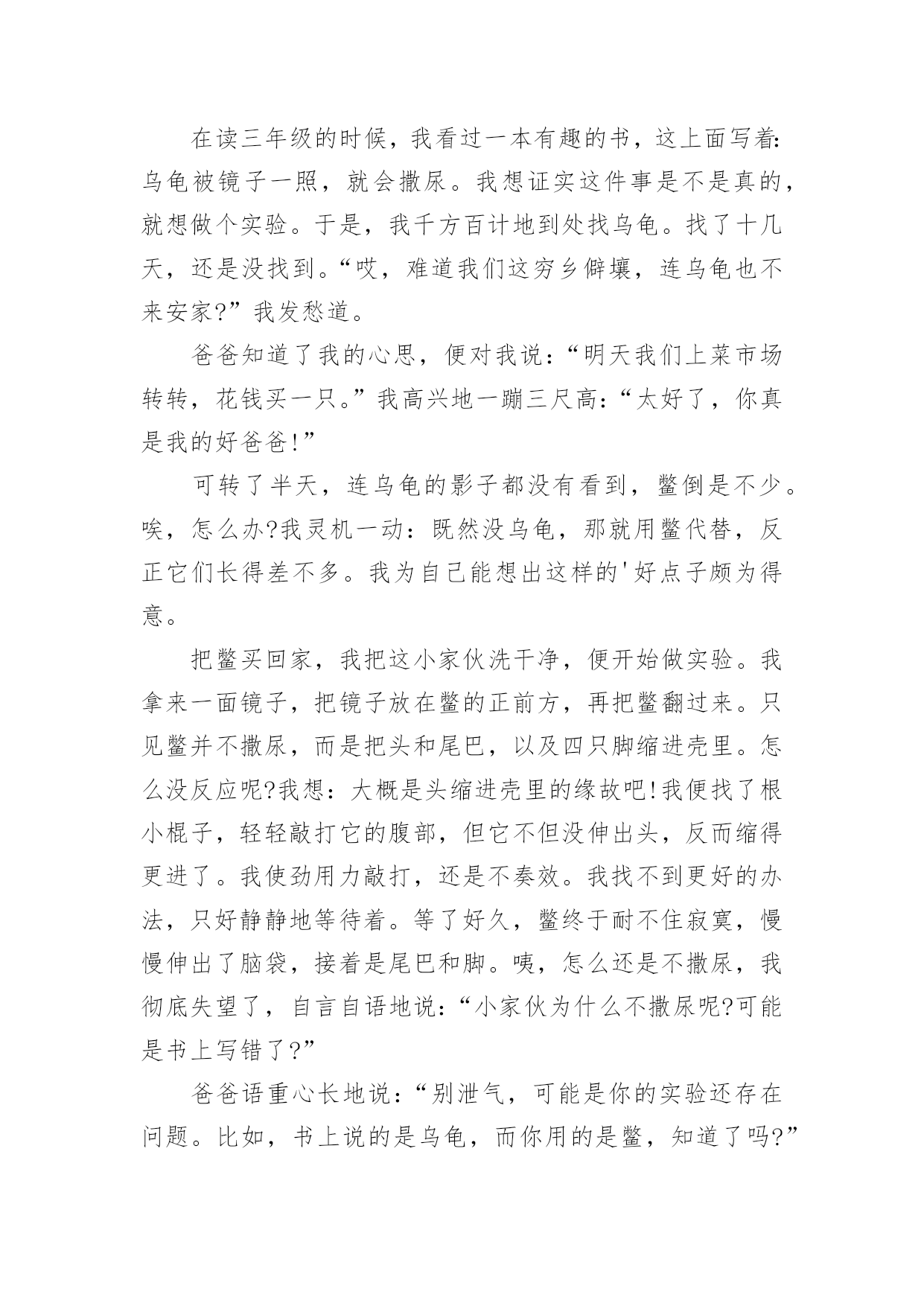 在读三年级的时候，我看过一本有趣的书，这上面写着：乌龟被镜子一照，就会撒尿。我想证实这件事是不是真的，就想做个实验。于是，我千方百计地到处找乌龟。找了十几天，还是没找到。“哎，难道我们这穷乡僻壤，连乌龟也不来安家?”我发愁道。

爸爸知道了我的心思，便对我说：“明天我们上菜市场转转，花钱买一只。”我高兴地一蹦三尺高：“太好了，你真是我的好爸爸!”

可转了半天，连乌龟的影子都没有看到，鳖倒是不少。唉，怎么办?我灵机一动：既然没乌龟，那就用鳖代替，反正它们长得差不多。我为自己能想出这样的'好点子颇为得意。

把鳖买回家，我把这小家伙洗干净，便开始做实验。我拿来一面镜子，把镜子放在鳖的正前方，再把鳖翻过来。只见鳖并不撒尿，而是把头和尾巴，以及四只脚缩进壳里。怎么没反应呢?我想：大概是头缩进壳里的缘故吧!我便找了根小棍子，轻轻敲打它的腹部，但它不但没伸出头，反而缩得更进了。我使劲用力敲打，还是不奏效。我找不到更好的办法，只好静静地等待着。等了好久，鳖终于耐不住寂寞，慢慢伸出了脑袋，接着是尾巴和脚。咦，怎么还是不撒尿，我彻底失望了，自言自语地说：“小家伙为什么不撒尿呢?可能是书上写错了?”

爸爸语重心长地说：“别泄气，可能是你的实验还存在问题。比如，书上说的是乌龟，而你用的是鳖，知道了吗?”